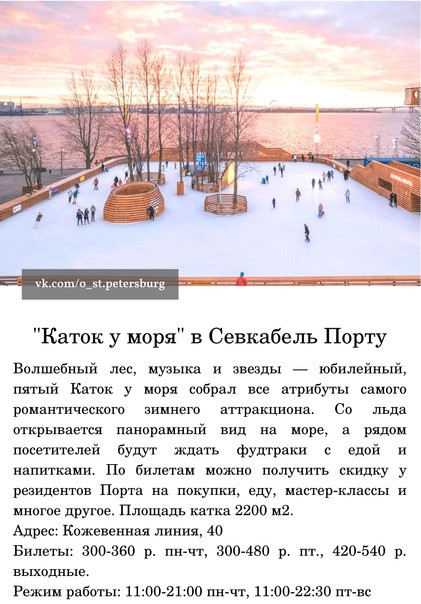 vk.com/o_st.petersburg

"Каток у моря" в Севкабель Порту

Волшебный лес, музыка и звезды — юбилейный, пятый Каток у моря собрал все атрибуты самого романтического зимнего аттракциона. Со льда открывается панорамный вид на море, а рядом посетителей будут ждать фудтраки с едой и напитками. По билетам можно получить скидку у резидентов Порта на покупки, еду, мастер-классы и многое другое. Площадь катка 2200 м2.

Адрес: Кожевенная линия, 40

Билеты: 300-360 р. пн-чт, 300-480 р. пт., 420-540 р. выходные.

Режим работы: 11:00-21:00 пн-чт, 11:00-22:30 пт-вс